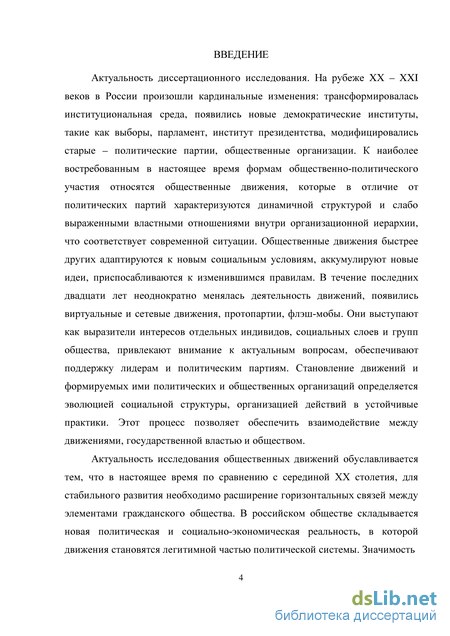 ВВЕДЕНИЕ

Актуальность диссертационного исследования. На рубеже XX – XXI веков в России произошли кардинальные изменения: трансформировалась институциональная среда, появились новые демократические институты, такие как выборы, парламент, институт президентства, модифицировались старые – политические партии, общественные организации. К наиболее востребованным в настоящее время формам общественно-политического участия относятся общественные движения, которые в отличие от политических партий характеризуются динамичной структурой и слабо выраженными властными отношениями внутри организационной иерархии, что соответствует современной ситуации. Общественные движения быстрее других адаптируются к новым социальным условиям, аккумулируют новые идеи, приспосабливаются к изменившимся правилам. В течение последних двадцати лет неоднократно менялась деятельность движений, появились виртуальные и сетевые движения, протопартии, флэш-мобы. Они выступают как выразители интересов отдельных индивидов, социальных слоев и групп общества, привлекают внимание к актуальным вопросам, обеспечивают поддержку лидерам и политическим партиям. Становление движений и формируемых ими политических и общественных организаций определяется эволюцией социальной структуры, организацией действий в устойчивые практики. Этот процесс позволяет обеспечить взаимодействие между движениями, государственной властью и обществом.

Актуальность исследования общественных движений обуславливается тем, что в настоящее время по сравнению с серединой XX столетия, для стабильного развития необходимо расширение горизонтальных связей между элементами гражданского общества. В российском обществе складывается новая политическая и социально-экономическая реальность, в которой движения становятся легитимной частью политической системы. Значимость

4

dsLib.net
библиотека диссертаций